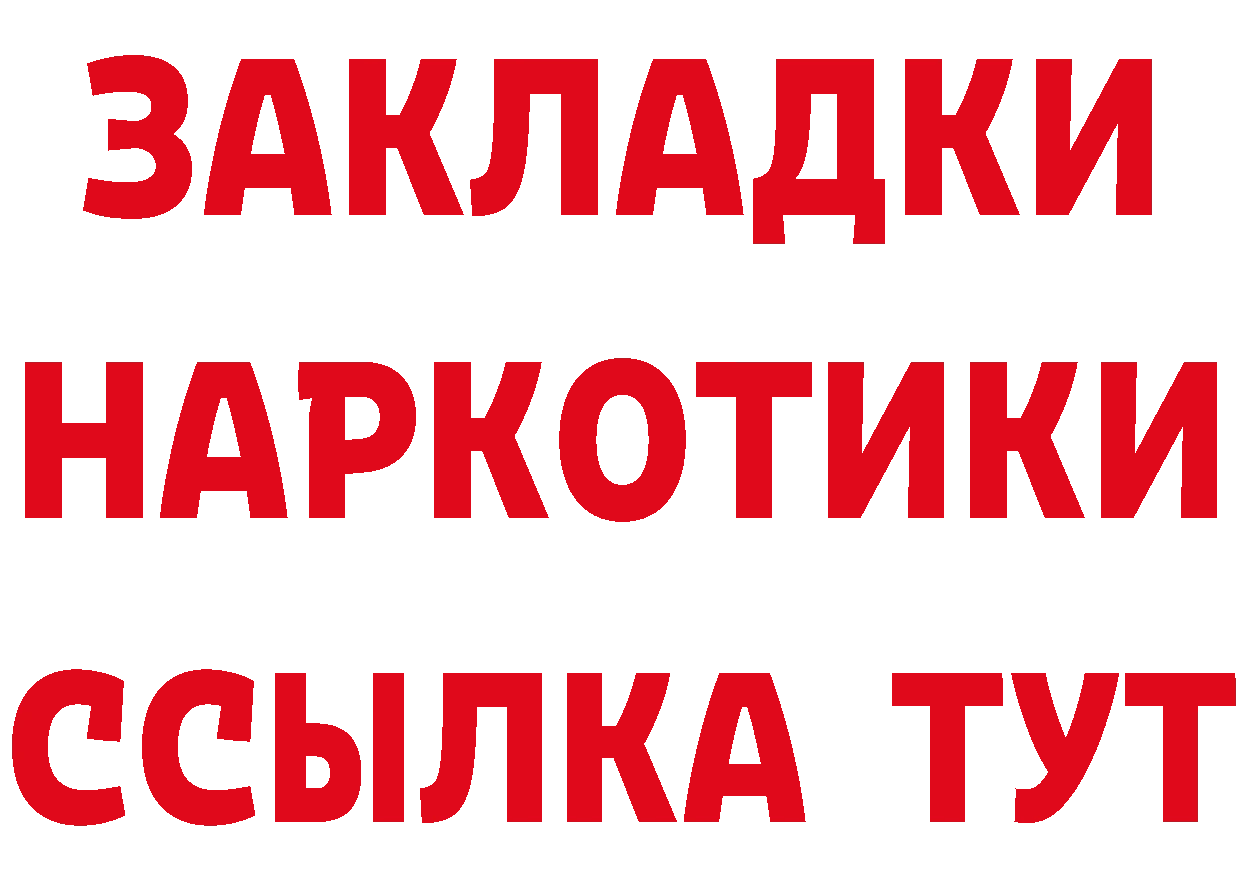 ЗАКЛАДКИ
НАРКОТИКИ
ССЫЛКА ТУТ